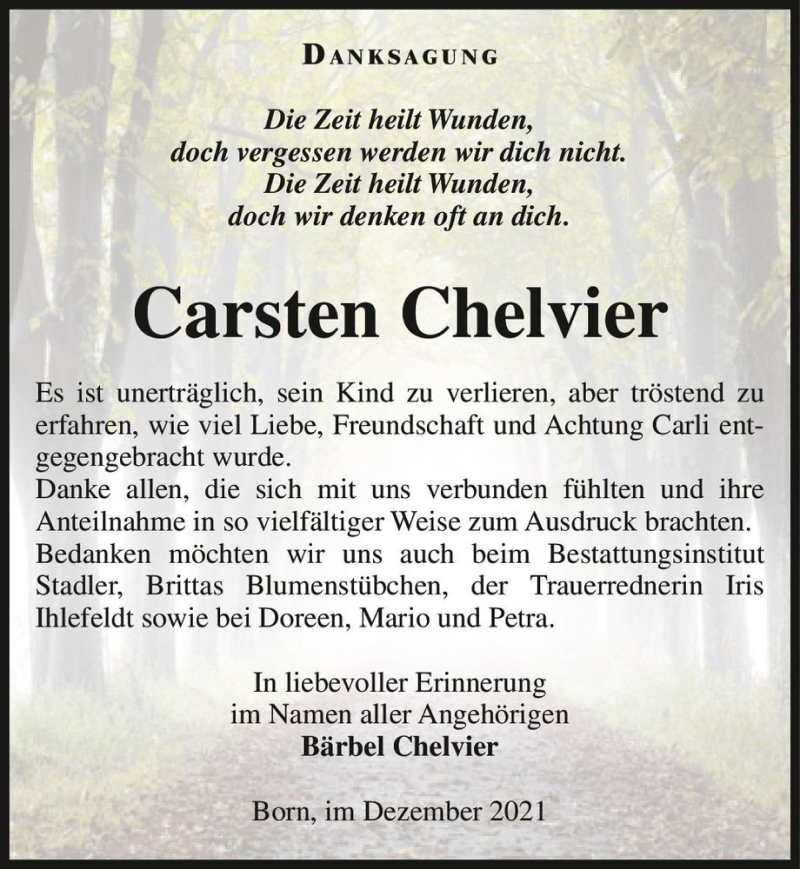 DANKSAGUNG

Die Zeit heilt Wunden,
doch vergessen werden wir dich nicht.
Die Zeit heilt Wunden,
doch wir denken oft an dich.

Carsten Chelvier

Es ist unerträglich, sein Kind zu verlieren, aber tröstend zu erfahren, wie viel Liebe, Freundschaft und Achtung Carli entgegengebracht wurde.
Danke allen, die sich mit uns verbunden fühlten und ihre Anteilnahme in so vielfältiger Weise zum Ausdruck brachten.
Bedanken möchten wir uns auch beim Bestattungsinstitut Stadler, Brittas Blumenstübchen, der Trauerrednerin Iris Ihlefeldt sowie bei Doreen, Mario und Petra.

In liebevoller Erinnerung
im Namen aller Angehörigen
Bärbel Chelvier

Born, im Dezember 2021